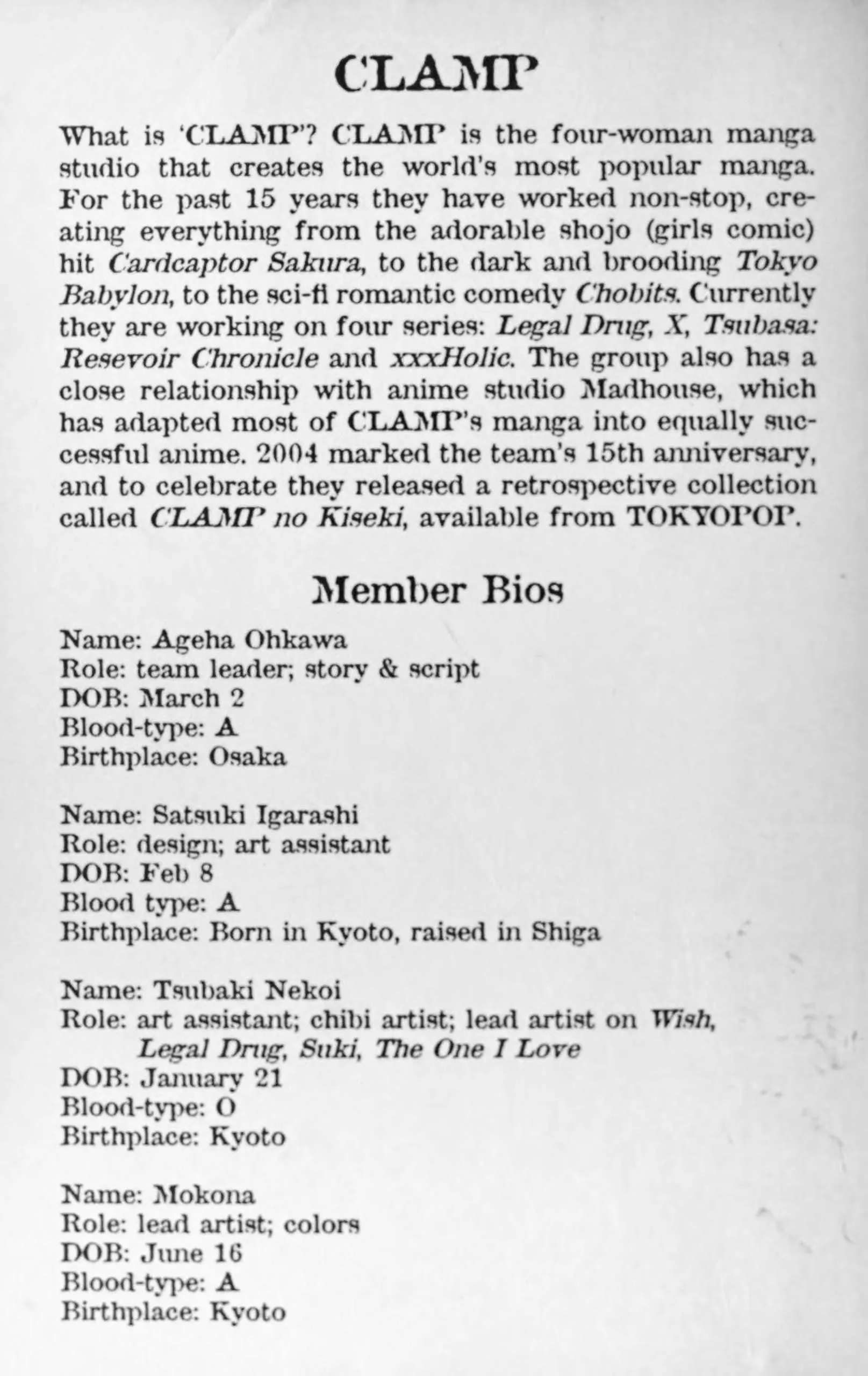 CLAMP

What is 'CLAMP'? CLAMP is the four-woman manga studio that creates the world's most popular manga. For the past 15 years they have worked non-stop, creating everything from the adorable shojo (girls comic) hit Cardcaptor Sakura, to the dark and brooding Tokyo Babylon, to the sci-fi romantic comedy Chobits. Currently they are working on four series: Legal Drug, X, Tsubasa: Resevoir Chronicle and xxxHolic. The group also has a close relationship with anime studio Madhouse, which has adapted most of CLAMP's manga into equally successful anime. 2004 marked the team's 15th anniversary, and to celebrate they released a retrospective collection called CLAMP no Kiseki, available from TOKYOPOP.

Member Bios

Name: Ageha Ohkawa
Role: team leader; story & script
DOB: March 2
Blood-type: A
Birthplace: Osaka

Name: Satsuki Igarashi
Role: design; art assistant
DOB: Feb 8
Blood type: A
Birthplace: Born in Kyoto, raised in Shiga

Name: Tsubaki Nekoi
Role: art assistant; chibi artist; lead artist on Wish, Legal Drug, Suki, The One I Love
DOB: January 21
Blood-type: O
Birthplace: Kyoto

Name: Mokona
Role: lead artist; colors
DOB: June 16
Blood-type: A
Birthplace: Kyoto